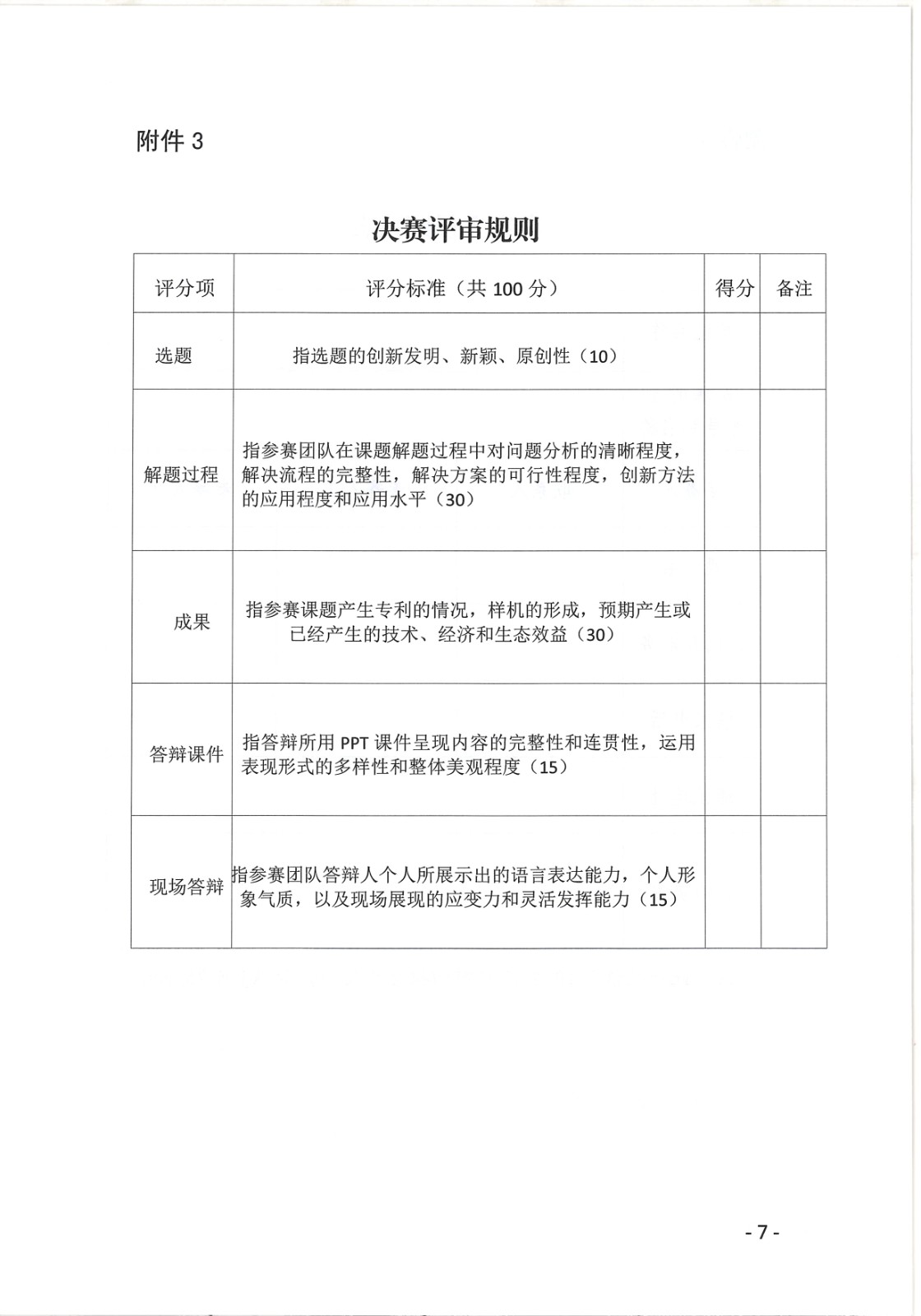 附件 3

决赛评审规则

| 评分项 | 评分标准（共 100 分） | 得分 | 备注 |
|---|---|---|---|
| 选题 | 指选题的创新发明、新颖、原创性（10） | | |
| 解题过程 | 指参赛团队在课题解题过程中对问题分析的清晰程度，解决流程的完整性，解决方案的可行性程度，创新方法的应用程度和应用水平（30） | | |
| 成果 | 指参赛课题产生专利的情况，样机的形成，预期产生或已经产生的技术、经济和生态效益（30） | | |
| 答辩课件 | 指答辩所用 PPT 课件呈现内容的完整性和连贯性，运用表现形式的多样性和整体美观程度（15） | | |
| 现场答辩 | 指参赛团队答辩人个人所展示出的语言表达能力，个人形象气质，以及现场展现的应变力和灵活发挥能力（15） | | |

- 7 -